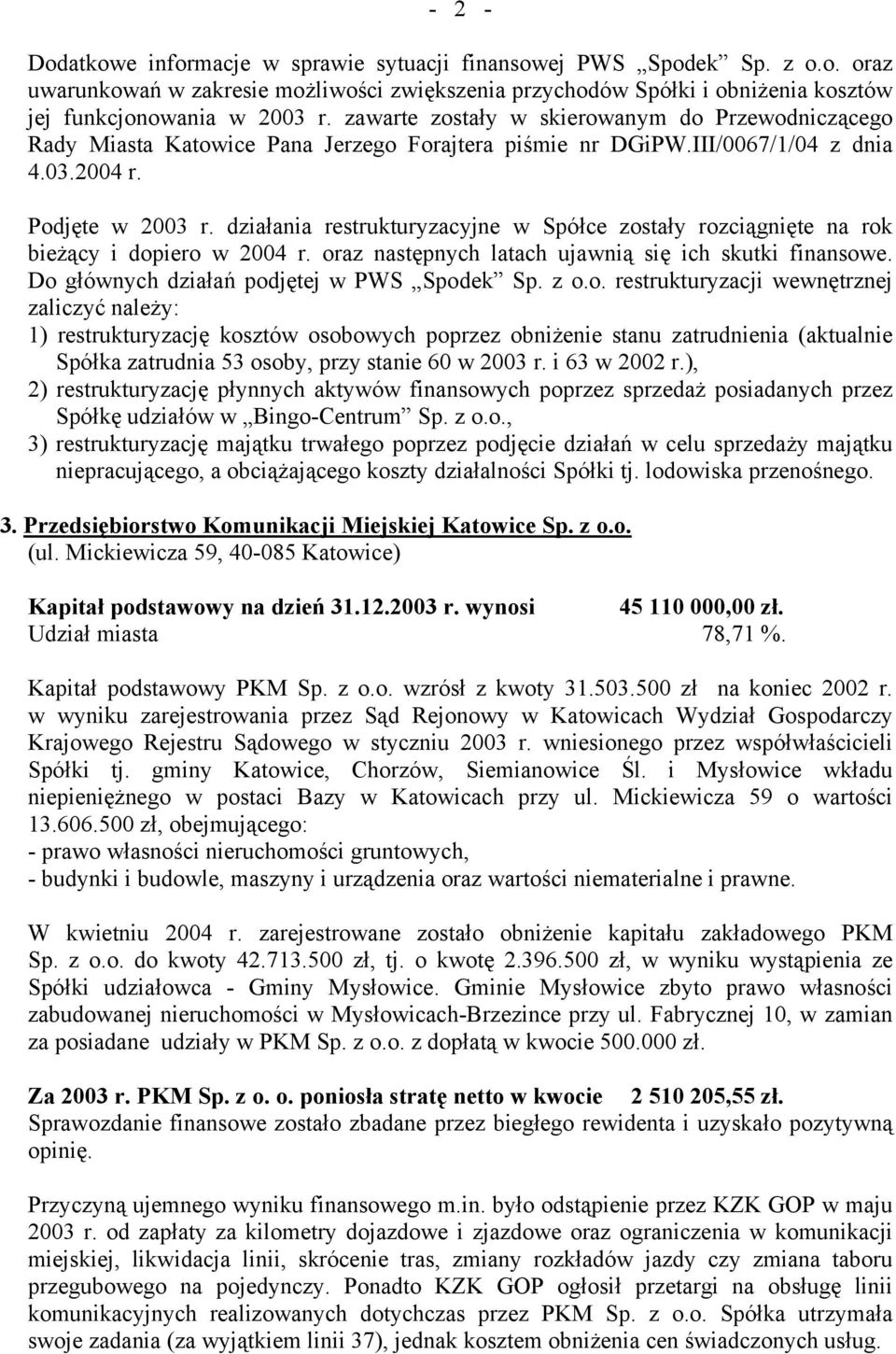 - 2 -

Dodatkowe informacje w sprawie sytuacji finansowej PWS „Spodek” Sp. z o.o. oraz uwarunkowań w zakresie możliwości zwiększenia przychodów Spółki i obniżenia kosztów jej funkcjonowania w 2003 r. zawarte zostały w skierowanym do Przewodniczącego Rady Miasta Katowice Pana Jerzego Forajtera piśmie nr DGiPW.III/0067/1/04 z dnia 4.03.2004 r.

Podjęte w 2003 r. działania restrukturyzacyjne w Spółce zostały rozciągnięte na rok bieżący i dopiero w 2004 r. oraz następnych latach ujawnią się ich skutki finansowe. Do głównych działań podjętej w PWS „Spodek” Sp. z o.o. restrukturyzacji wewnętrznej zaliczyć należy:
1) restrukturyzację kosztów osobowych poprzez obniżenie stanu zatrudnienia (aktualnie Spółka zatrudnia 53 osoby, przy stanie 60 w 2003 r. i 63 w 2002 r.),
2) restrukturyzację płynnych aktywów finansowych poprzez sprzedaż posiadanych przez Spółkę udziałów w „Bingo-Centrum” Sp. z o.o.,
3) restrukturyzację majątku trwałego poprzez podjęcie działań w celu sprzedaży majątku niepracującego, a obciążającego koszty działalności Spółki tj. lodowiska przenośnego.

3. Przedsiębiorstwo Komunikacji Miejskiej Katowice Sp. z o.o.
(ul. Mickiewicza 59, 40-085 Katowice)

Kapitał podstawowy na dzień 31.12.2003 r. wynosi 45 110 000,00 zł.
Udział miasta 78,71 %.

Kapitał podstawowy PKM Sp. z o.o. wzrósł z kwoty 31.503.500 zł na koniec 2002 r. w wyniku zarejestrowania przez Sąd Rejonowy w Katowicach Wydział Gospodarczy Krajowego Rejestru Sądowego w styczniu 2003 r. wniesionego przez współwłaścicieli Spółki tj. gminy Katowice, Chorzów, Siemianowice Śl. i Mysłowice wkładu niepieniężnego w postaci Bazy w Katowicach przy ul. Mickiewicza 59 o wartości 13.606.500 zł, obejmującego:
- prawo własności nieruchomości gruntowych,
- budynki i budowle, maszyny i urządzenia oraz wartości niematerialne i prawne.

W kwietniu 2004 r. zarejestrowane zostało obniżenie kapitału zakładowego PKM Sp. z o.o. do kwoty 42.713.500 zł, tj. o kwotę 2.396.500 zł, w wyniku wystąpienia ze Spółki udziałowca - Gminy Mysłowice. Gminie Mysłowice zbyto prawo własności zabudowanej nieruchomości w Mysłowicach-Brzezince przy ul. Fabrycznej 10, w zamian za posiadane udziały w PKM Sp. z o.o. z dopłatą w kwocie 500.000 zł.

Za 2003 r. PKM Sp. z o. o. poniosła stratę netto w kwocie 2 510 205,55 zł.
Sprawozdanie finansowe zostało zbadane przez biegłego rewidenta i uzyskało pozytywną opinię.

Przyczyną ujemnego wyniku finansowego m.in. było odstąpienie przez KZK GOP w maju 2003 r. od zapłaty za kilometry dojazdowe i zjazdowe oraz ograniczenia w komunikacji miejskiej, likwidacja linii, skrócenie tras, zmiany rozkładów jazdy czy zmiana taboru przegubowego na pojedynczy. Ponadto KZK GOP ogłosił przetargi na obsługę linii komunikacyjnych realizowanych dotychczas przez PKM Sp. z o.o. Spółka utrzymała swoje zadania (za wyjątkiem linii 37), jednak kosztem obniżenia cen świadczonych usług.